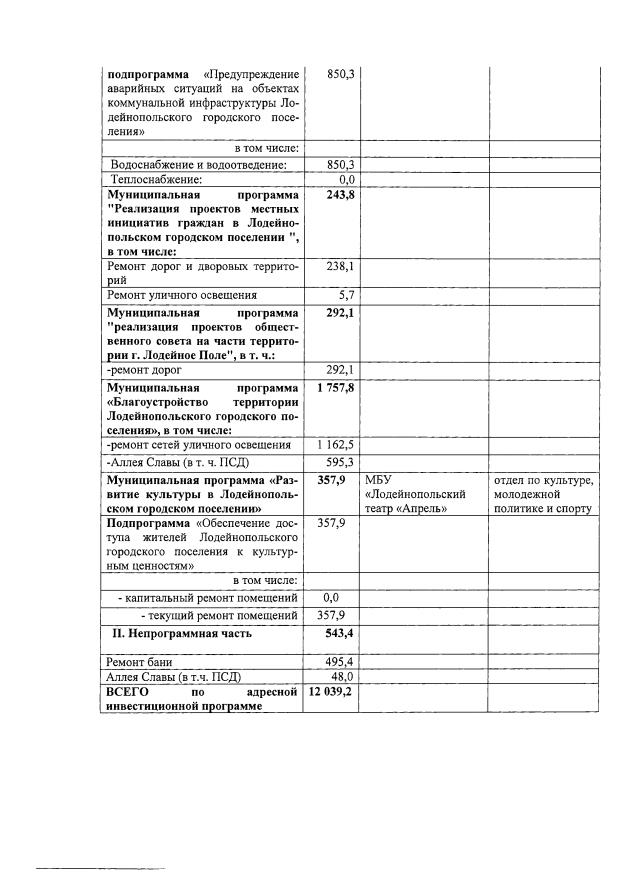 | | | | |
|---|---|---|---|
| **подпрограмма** «Предупреждение аварийных ситуаций на объектах коммунальной инфраструктуры Лодейнопольского городского поселения» | 850,3 | | |
| в том числе: | | | |
| Водоснабжение и водоотведение: | 850,3 | | |
| Теплоснабжение: | 0,0 | | |
| **Муниципальная программа "Реализация проектов местных инициатив граждан в Лодейнопольском городском поселении ", в том числе:** | **243,8** | | |
| Ремонт дорог и дворовых территорий | 238,1 | | |
| Ремонт уличного освещения | 5,7 | | |
| **Муниципальная программа "реализация проектов общественного совета на части территории г. Лодейное Поле", в т. ч.:** | **292,1** | | |
| -ремонт дорог | 292,1 | | |
| **Муниципальная программа «Благоустройство территории Лодейнопольского городского поселения», в том числе:** | **1 757,8** | | |
| -ремонт сетей уличного освещения | 1 162,5 | | |
| -Аллея Славы (в т. ч. ПСД) | 595,3 | | |
| **Муниципальная программа «Развитие культуры в Лодейнопольском городском поселении»** | **357,9** | МБУ «Лодейнопольский театр «Апрель» | отдел по культуре, молодежной политике и спорту |
| **Подпрограмма** «Обеспечение доступа жителей Лодейнопольского городского поселения к культурным ценностям» | 357,9 | | |
| в том числе: | | | |
| - капитальный ремонт помещений | 0,0 | | |
| - текущий ремонт помещений | 357,9 | | |
| **II. Непрограммная часть** | **543,4** | | |
| Ремонт бани | 495,4 | | |
| Аллея Славы (в т.ч. ПСД) | 48,0 | | |
| **ВСЕГО по адресной инвестиционной программе** | **12 039,2** | | |